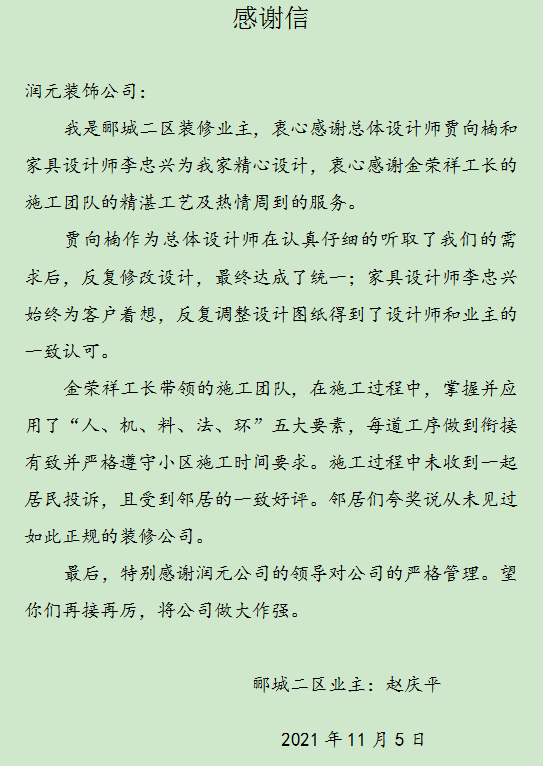 感谢信

润元装饰公司：

我是郦城二区装修业主，衷心感谢总体设计师贾向楠和家具设计师李忠兴为我家精心设计，衷心感谢金荣祥工长的施工团队的精湛工艺及热情周到的服务。

贾向楠作为总体设计师在认真仔细的听取了我们的需求后，反复修改设计，最终达成了统一；家具设计师李忠兴始终为客户着想，反复调整设计图纸得到了设计师和业主的一致认可。

金荣祥工长带领的施工团队，在施工过程中，掌握并应用了“人、机、料、法、环”五大要素，每道工序做到衔接有致并严格遵守小区施工时间要求。施工过程中未收到一起居民投诉，且受到邻居的一致好评。邻居们夸奖说从未见过如此正规的装修公司。

最后，特别感谢润元公司的领导对公司的严格管理。望你们再接再厉，将公司做大作强。

郦城二区业主：赵庆平

2021 年 11 月 5 日